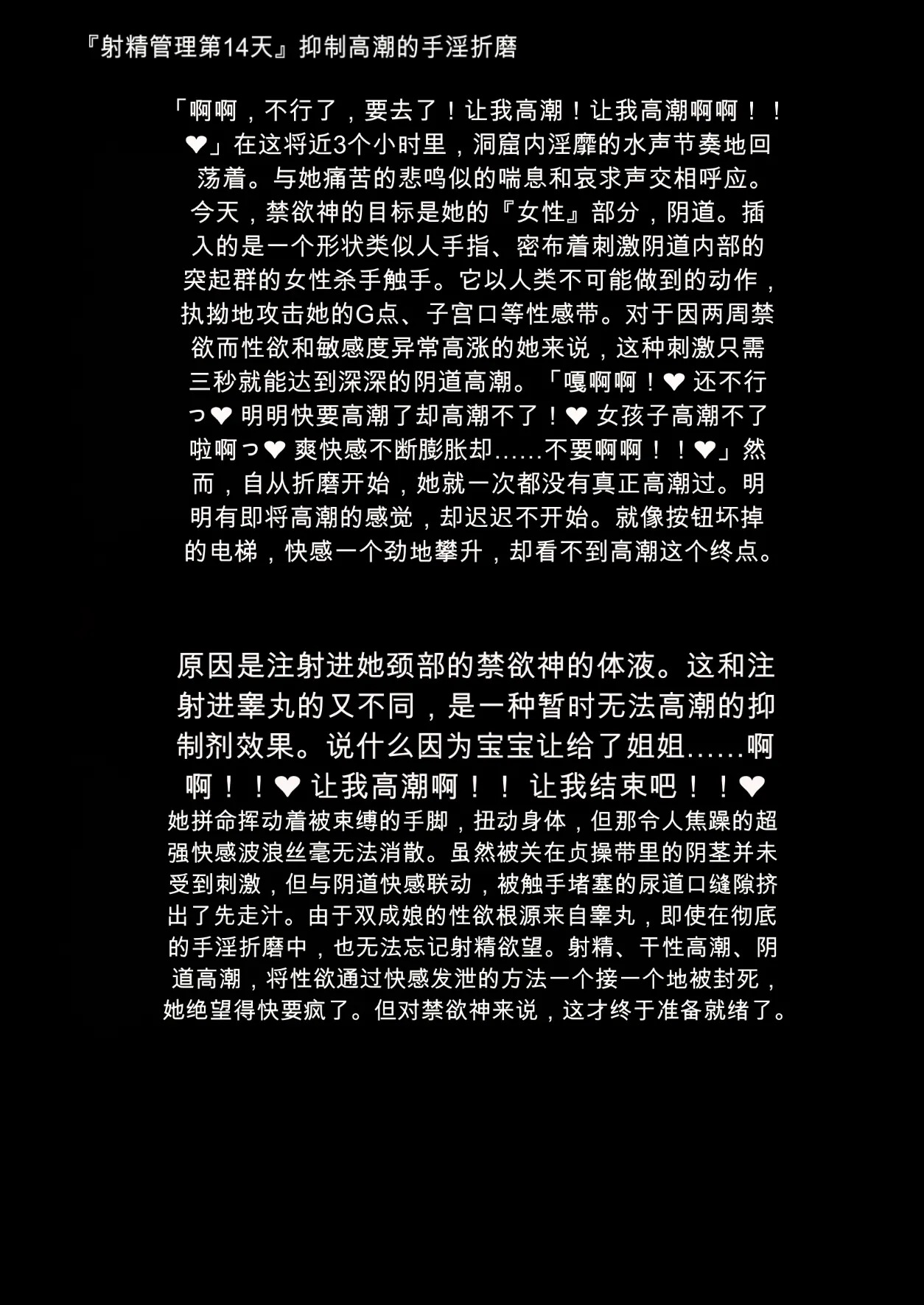 『射精管理第14天』抑制高潮的手淫折磨

「啊啊，不行了，要去了！让我高潮！让我高潮啊啊！！❤」在这将近3个小时里，洞窟内淫靡的水声节奏地回荡着。与她痛苦的悲鸣似的喘息和哀求声交相呼应。今天，禁欲神的目标是她的『女性』部分，阴道。插入的是一个形状类似人手指、密布着刺激阴道内部的突起群的女性杀手触手。它以人类不可能做到的动作，执拗地攻击她的G点、子宫口等性感带。对于因两周禁欲而性欲和敏感度异常高涨的她来说，这种刺激只需三秒就能达到深深的阴道高潮。「嘎啊啊！❤ 还不行っ❤ 明明快要高潮了却高潮不了！❤ 女孩子高潮不了啦啊っ❤ 爽快感不断膨胀却……不要啊啊！！❤」然而，自从折磨开始，她就一次都没有真正高潮过。明明有即将高潮的感觉，却迟迟不开始。就像按钮坏掉的电梯，快感一个劲地攀升，却看不到高潮这个终点。

原因是注射进她颈部的禁欲神的体液。这和注射进睾丸的又不同，是一种暂时无法高潮的抑制剂效果。说什么因为宝宝让给了姐姐……啊啊！！❤ 让我高潮啊！！ 让我结束吧！！❤
她拼命挥动着被束缚的手脚，扭动身体，但那令人焦躁的超强快感波浪丝毫无法消散。虽然被关在贞操带里的阴茎并未受到刺激，但与阴道快感联动，被触手堵塞的尿道口缝隙挤出了先走汁。由于双成娘的性欲根源来自睾丸，即使在彻底的手淫折磨中，也无法忘记射精欲望。射精、干性高潮、阴道高潮，将性欲通过快感发泄的方法一个接一个地被封死，她绝望得快要疯了。但对禁欲神来说，这才终于准备就绪了。